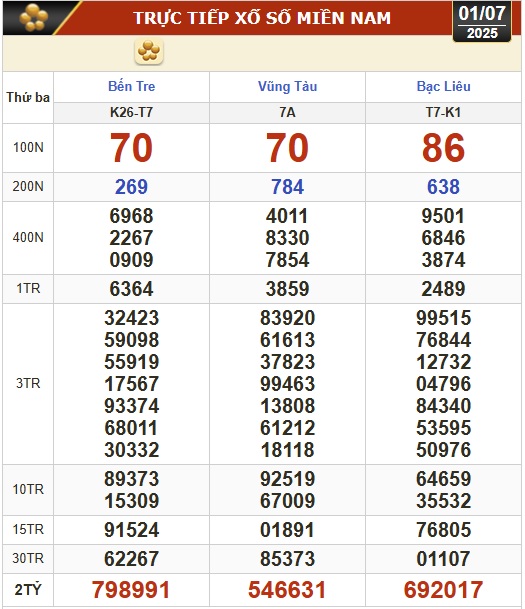 TRỰC TIẾP XỔ SỐ MIỀN NAM

01/07
2025

| Thứ ba | Bến Tre | Vũng Tàu | Bạc Liêu |
|---|---|---|---|
| | K26-T7 | 7A | T7-K1 |
| 100N | 70 | 70 | 86 |
| 200N | 269 | 784 | 638 |
| 400N | 6968 2267 0909 | 4011 8330 7854 | 9501 6846 3874 |
| 1TR | 6364 | 3859 | 2489 |
| 3TR | 32423 59098 55919 17567 93374 68011 30332 | 83920 61613 37823 99463 13808 61212 18118 | 99515 76844 12732 04796 84340 53595 50976 |
| 10TR | 89373 15309 | 92519 67009 | 64659 35532 |
| 15TR | 91524 | 01891 | 76805 |
| 30TR | 62267 | 85373 | 01107 |
| 2TỶ | 798991 | 546631 | 692017 |